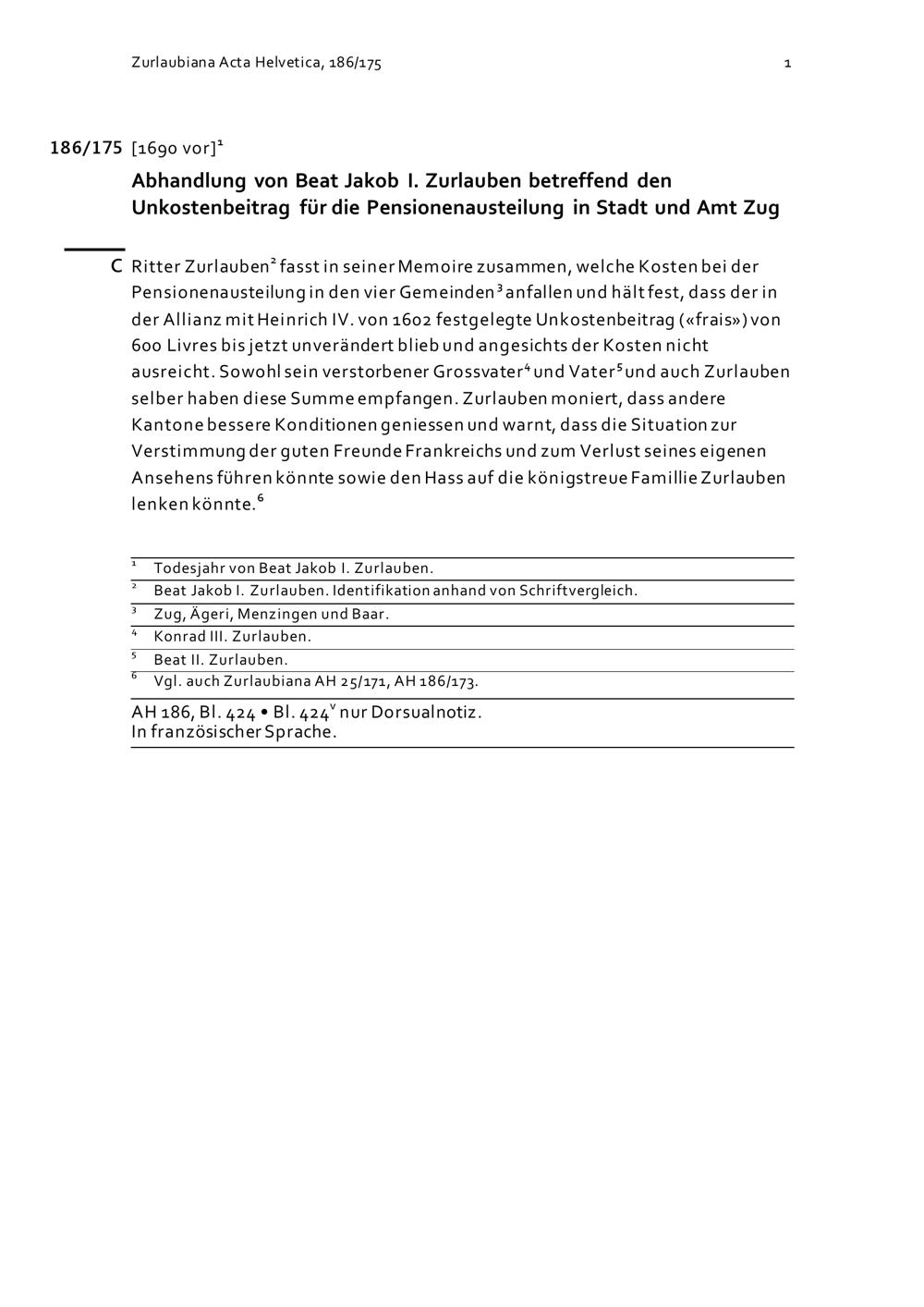 Zurlaubiana Acta Helvetica, 186/175

1

186/175 [1690 vor]$^1$

Abhandlung von Beat Jakob I. Zurlauben betreffend den Unkostenbeitrag für die Pensionenausteilung in Stadt und Amt Zug

C Ritter Zurlauben$^2$ fasst in seiner Memoire zusammen, welche Kosten bei der Pensionenausteilung in den vier Gemeinden$^3$ anfallen und hält fest, dass der in der Allianz mit Heinrich IV. von 1602 festgelegte Unkostenbeitrag («frais») von 600 Livres bis jetzt unverändert blieb und angesichts der Kosten nicht ausreicht. Sowohl sein verstorbener Grossvater$^4$ und Vater$^5$ und auch Zurlauben selber haben diese Summe empfangen. Zurlauben moniert, dass andere Kantone bessere Konditionen geniessen und warnt, dass die Situation zur Verstimmung der guten Freunde Frankreichs und zum Verlust seines eigenen Ansehens führen könnte sowie den Hass auf die königstreue Famillie Zurlauben lenken könnte.$^6$

$^1$ Todesjahr von Beat Jakob I. Zurlauben.
$^2$ Beat Jakob I. Zurlauben. Identifikation anhand von Schriftvergleich.
$^3$ Zug, Ägeri, Menzingen und Baar.
$^4$ Konrad III. Zurlauben.
$^5$ Beat II. Zurlauben.
$^6$ Vgl. auch Zurlaubiana AH 25/171, AH 186/173.

AH 186, Bl. 424 • Bl. 424$^v$ nur Dorsualnotiz.
In französischer Sprache.